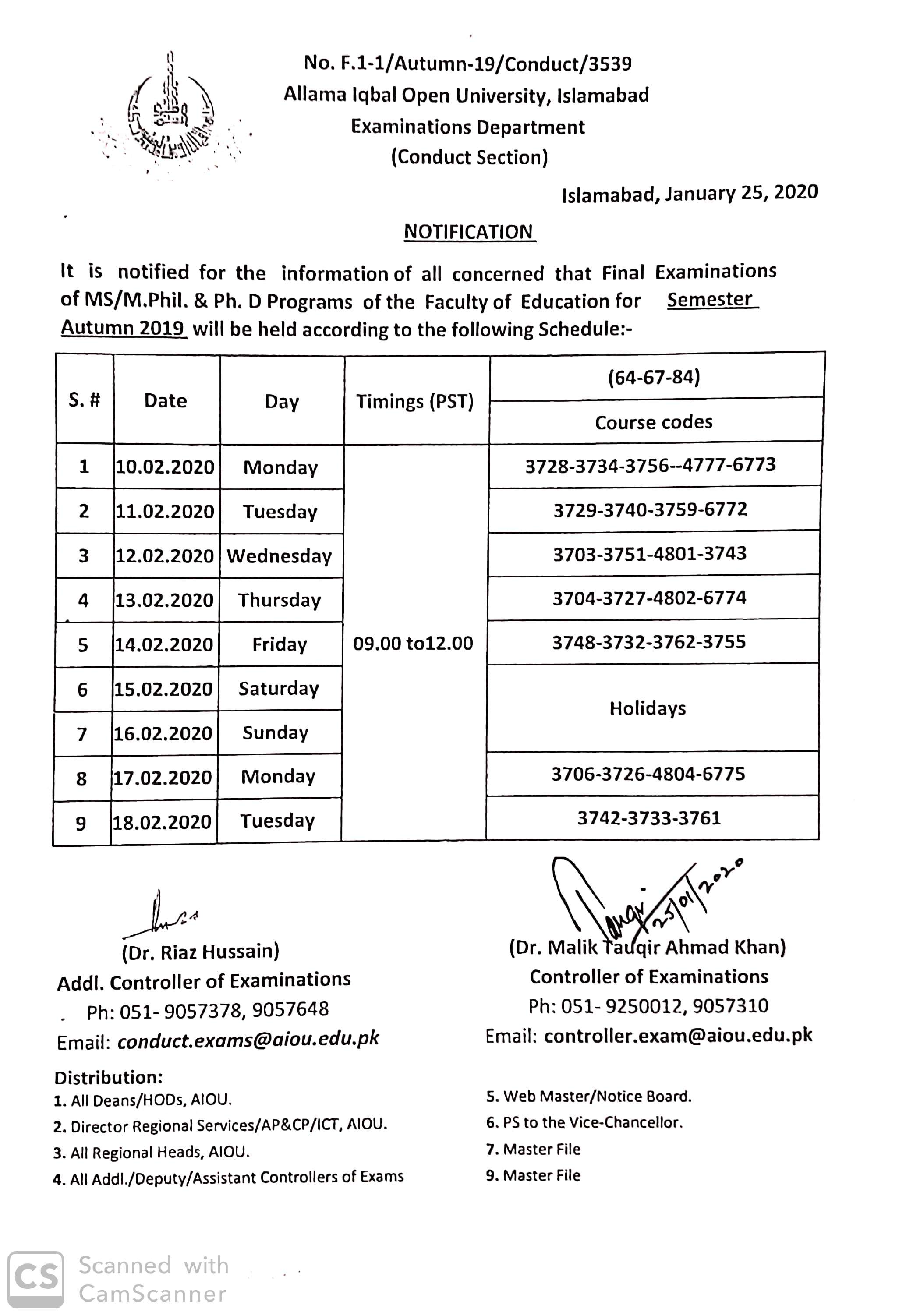 No. F.1-1/Autumn-19/Conduct/3539
Allama Iqbal Open University, Islamabad
Examinations Department
(Conduct Section)

Islamabad, January 25, 2020

NOTIFICATION

It is notified for the information of all concerned that Final Examinations of MS/M.Phil. & Ph. D Programs of the Faculty of Education for Semester Autumn 2019 will be held according to the following Schedule:-

| S. # | Date | Day | Timings (PST) | (64-67-84) Course codes |
|---|---|---|---|---|
| 1 | 10.02.2020 | Monday | 09.00 to12.00 | 3728-3734-3756--4777-6773 |
| 2 | 11.02.2020 | Tuesday | | 3729-3740-3759-6772 |
| 3 | 12.02.2020 | Wednesday | | 3703-3751-4801-3743 |
| 4 | 13.02.2020 | Thursday | | 3704-3727-4802-6774 |
| 5 | 14.02.2020 | Friday | | 3748-3732-3762-3755 |
| 6 | 15.02.2020 | Saturday | | Holidays |
| 7 | 16.02.2020 | Sunday | | |
| 8 | 17.02.2020 | Monday | | 3706-3726-4804-6775 |
| 9 | 18.02.2020 | Tuesday | | 3742-3733-3761 |

(Dr. Riaz Hussain)
Addl. Controller of Examinations
Ph: 051- 9057378, 9057648
Email: conduct.exams@aiou.edu.pk

Tauqir 25/01/2020
(Dr. Malik Tauqir Ahmad Khan)
Controller of Examinations
Ph: 051- 9250012, 9057310
Email: controller.exam@aiou.edu.pk

Distribution:
1. All Deans/HODs, AIOU.
2. Director Regional Services/AP&CP/ICT, AIOU.
3. All Regional Heads, AIOU.
4. All Addl./Deputy/Assistant Controllers of Exams
5. Web Master/Notice Board.
6. PS to the Vice-Chancellor.
7. Master File
9. Master File

CS Scanned with CamScanner